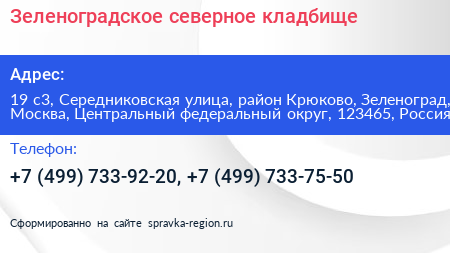 Зеленоградское северное кладбище

Адрес:

19 с3, Середниковская улица, район Крюково, Зеленоград, Москва, Центральный федеральный округ, 123465, Россия

Телефон:

+7 (499) 733-92-20, +7 (499) 733-75-50

Сформированно на сайте spravka-region.ru